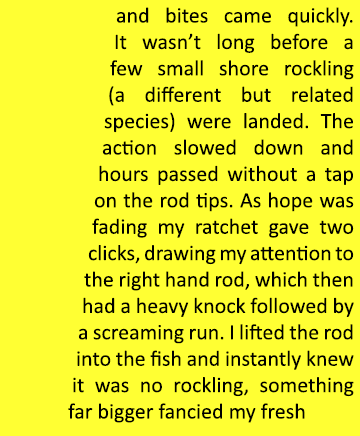 and bites came quickly. It wasn’t long before a few small shore rockling (a different but related species) were landed. The action slowed down and hours passed without a tap on the rod tips. As hope was fading my ratchet gave two clicks, drawing my attention to the right hand rod, which then had a heavy knock followed by a screaming run. I lifted the rod into the fish and instantly knew it was no rockling, something far bigger fancied my fresh